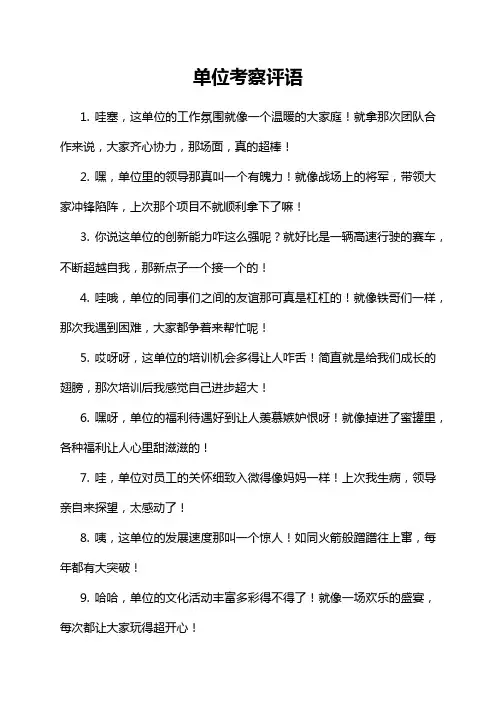 单位考察评语

1. 哇塞，这单位的工作氛围就像一个温暖的大家庭！就拿那次团队合作来说，大家齐心协力，那场面，真的超棒！

2. 嘿，单位里的领导那真叫一个有魄力！就像战场上的将军，带领大家冲锋陷阵，上次那个项目不就顺利拿下了嘛！

3. 你说这单位的创新能力咋这么强呢？就好比是一辆高速行驶的赛车，不断超越自我，那新点子一个接一个的！

4. 哇哦，单位的同事们之间的友谊那可真是杠杠的！就像铁哥们一样，那次我遇到困难，大家都争着来帮忙呢！

5. 哎呀呀，这单位的培训机会多得让人咋舌！简直就是给我们成长的翅膀，那次培训后我感觉自己进步超大！

6. 嘿呀，单位的福利待遇好到让人羡慕嫉妒恨呀！就像掉进了蜜罐里，各种福利让人心里甜滋滋的！

7. 哇，单位对员工的关怀细致入微得像妈妈一样！上次我生病，领导亲自来探望，太感动了！

8. 咦，这单位的发展速度那叫一个惊人！如同火箭般蹭蹭往上窜，每年都有大突破！

9. 哈哈，单位的文化活动丰富多彩得不得了！就像一场欢乐的盛宴，每次都让大家玩得超开心！